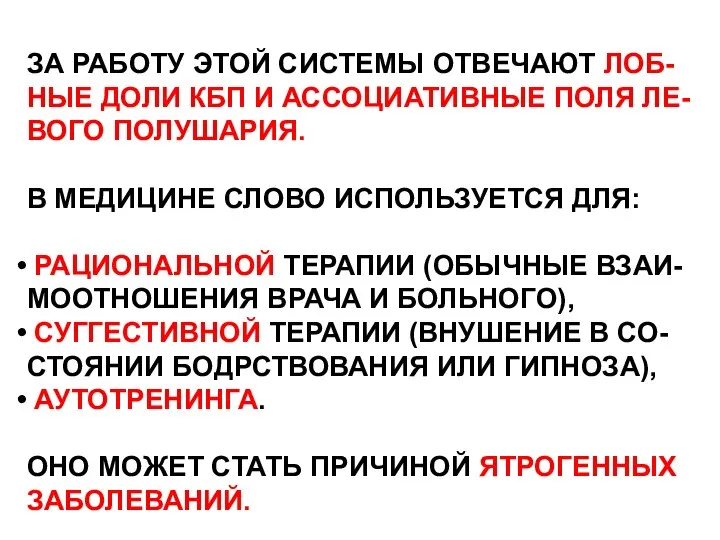 ЗА РАБОТУ ЭТОЙ СИСТЕМЫ ОТВЕЧАЮТ ЛОБНЫЕ ДОЛИ КБП И АССОЦИАТИВНЫЕ ПОЛЯ ЛЕВОГО ПОЛУШАРИЯ.

В МЕДИЦИНЕ СЛОВО ИСПОЛЬЗУЕТСЯ ДЛЯ:

• РАЦИОНАЛЬНОЙ ТЕРАПИИ (ОБЫЧНЫЕ ВЗАИМООТНОШЕНИЯ ВРАЧА И БОЛЬНОГО),
• СУГГЕСТИВНОЙ ТЕРАПИИ (ВНУШЕНИЕ В СОСТОЯНИИ БОДРСТВОВАНИЯ ИЛИ ГИПНОЗА),
• АУТОТРЕНИНГА.

ОНО МОЖЕТ СТАТЬ ПРИЧИНОЙ ЯТРОГЕННЫХ ЗАБОЛЕВАНИЙ.